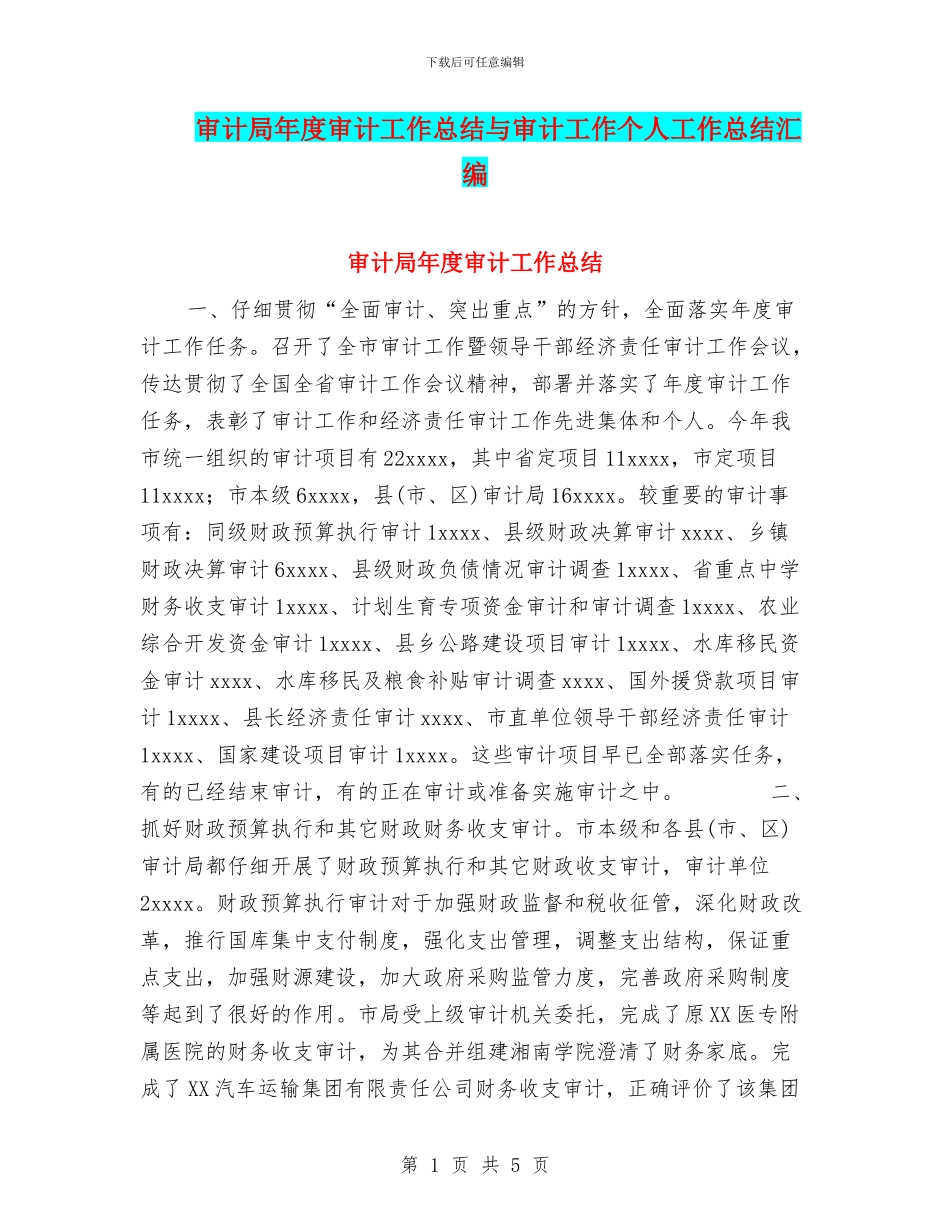 下载后可任意编辑

审计局年度审计工作总结与审计工作个人工作总结汇编

审计局年度审计工作总结

一、仔细贯彻“全面审计、突出重点”的方针，全面落实年度审计工作任务。召开了全市审计工作暨领导干部经济责任审计工作会议，传达贯彻了全国全省审计工作会议精神，部署并落实了年度审计工作任务，表彰了审计工作和经济责任审计工作先进集体和个人。今年我市统一组织的审计项目有22xxxx，其中省定项目11xxxx，市定项目11xxxx；市本级6xxxx，县(市、区)审计局16xxxx。较重要的审计事项有：同级财政预算执行审计1xxxx、县级财政决算审计xxxx、乡镇财政决算审计6xxxx、县级财政负债情况审计调查1xxxx、省重点中学财务收支审计1xxxx、计划生育专项资金审计和审计调查1xxxx、农业综合开发资金审计1xxxx、县乡公路建设项目审计1xxxx、水库移民资金审计xxxx、水库移民及粮食补贴审计调查xxxx、国外援贷款项目审计1xxxx、县长经济责任审计xxxx、市直单位领导干部经济责任审计1xxxx、国家建设项目审计1xxxx。这些审计项目早已全部落实任务，有的已经结束审计，有的正在审计或准备实施审计之中。 二、抓好财政预算执行和其它财政财务收支审计。市本级和各县(市、区)审计局都仔细开展了财政预算执行和其它财政收支审计，审计单位2xxxx。财政预算执行审计对于加强财政监督和税收征管，深化财政改革，推行国库集中支付制度，强化支出管理，调整支出结构，保证重点支出，加强财源建设，加大政府采购监管力度，完善政府采购制度等起到了很好的作用。市局受上级审计机关委托，完成了原XX医专附属医院的财务收支审计，为其合并组建湘南学院澄清了财务家底。完成了XX汽车运输集团有限责任公司财务收支审计，正确评价了该集团

第 1 页 共 5 页